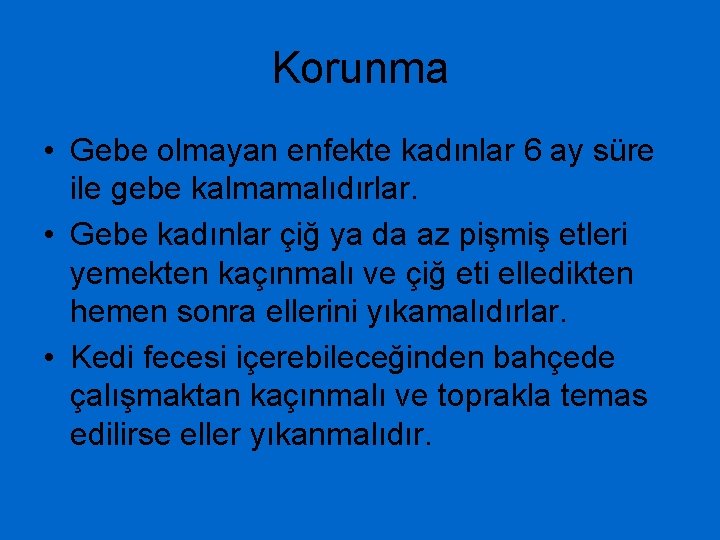 Korunma

• Gebe olmayan enfekte kadınlar 6 ay süre ile gebe kalmamalıdırlar.
• Gebe kadınlar çiğ ya da az pişmiş etleri yemekten kaçınmalı ve çiğ eti elledikten hemen sonra ellerini yıkamalıdırlar.
• Kedi fecesi içerebileceğinden bahçede çalışmaktan kaçınmalı ve toprakla temas edilirse eller yıkanmalıdır.